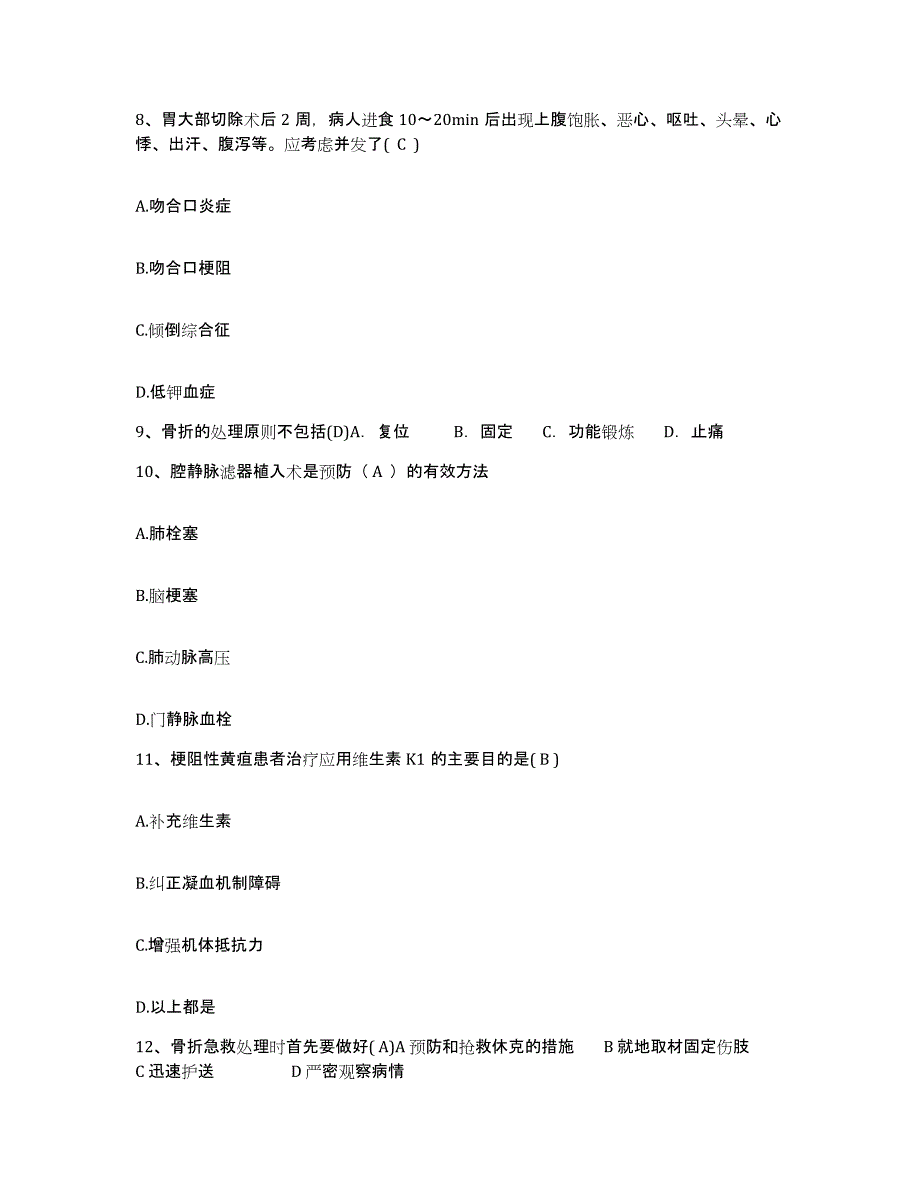 8、胃大部切除术后 2 周，病人进食 10～20min 后出现上腹饱胀、恶心、呕吐、头晕、心悸、出汗、腹泻等。应考虑并发了( C )

A.吻合口炎症

B.吻合口梗阻

C.倾倒综合征

D.低钾血症

9、骨折的处理原则不包括(D)A. 复位 B. 固定 C. 功能锻炼 D. 止痛

10、腔静脉滤器植入术是预防（ A ）的有效方法

A.肺栓塞

B.脑梗塞

C.肺动脉高压

D.门静脉血栓

11、梗阻性黄疸患者治疗应用维生素 K1 的主要目的是( B )

A.补充维生素

B.纠正凝血机制障碍

C.增强机体抵抗力

D.以上都是

12、骨折急救处理时首先要做好( A)A 预防和抢救休克的措施 B 就地取材固定伤肢 C 迅速护送 D 严密观察病情